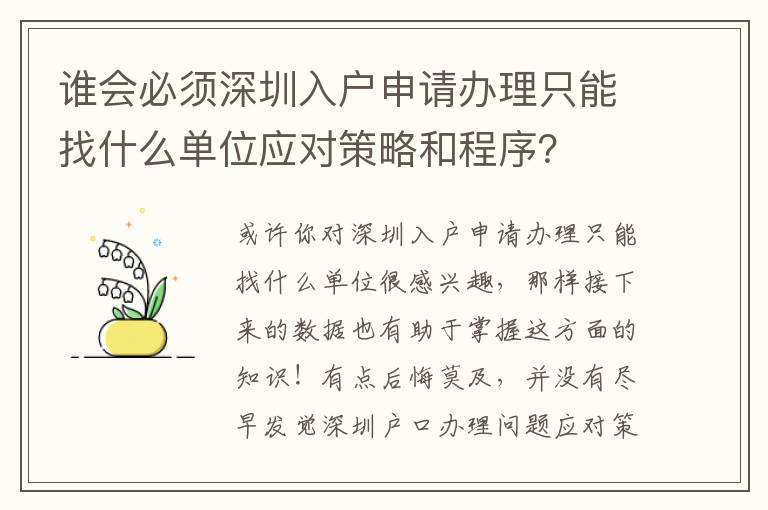 谁会必须深圳入户申请办理只能找什么单位应对策略和程序?

或许你对深圳入户申请办理只能找什么单位很感兴趣，那样接下来的数据也有助于掌握这方面的知识！有点后悔莫及，并没有尽早发觉深圳户口办理问题应对策